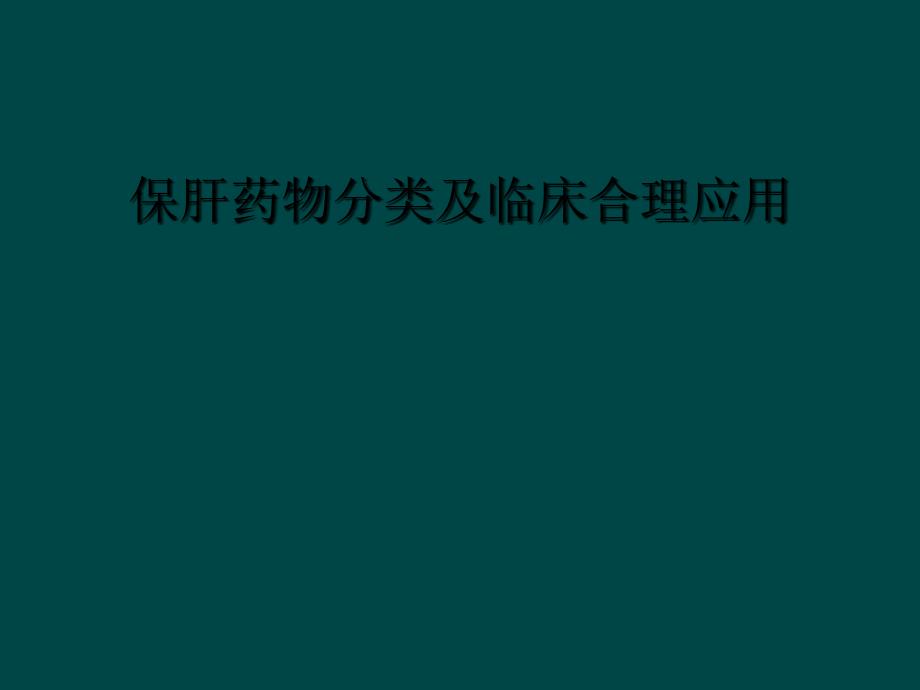 保肝药物分类及临床合理应用